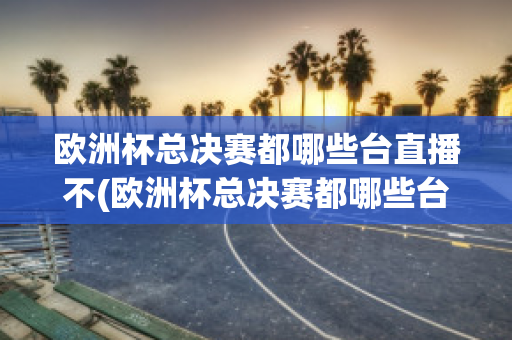 欧洲杯总决赛都哪些台直播不(欧洲杯总决赛都哪些台